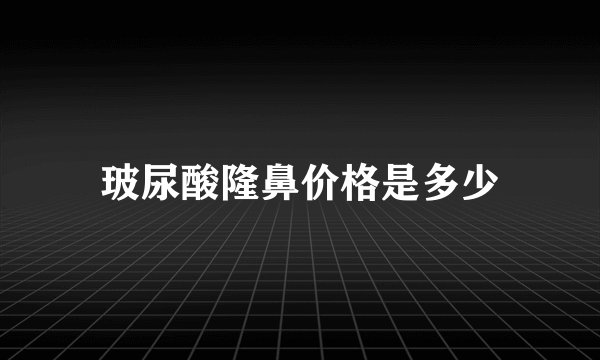 玻尿酸隆鼻价格是多少